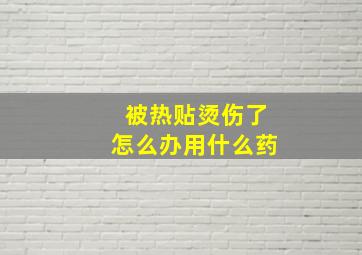 被热贴烫伤了
怎么办用什么药